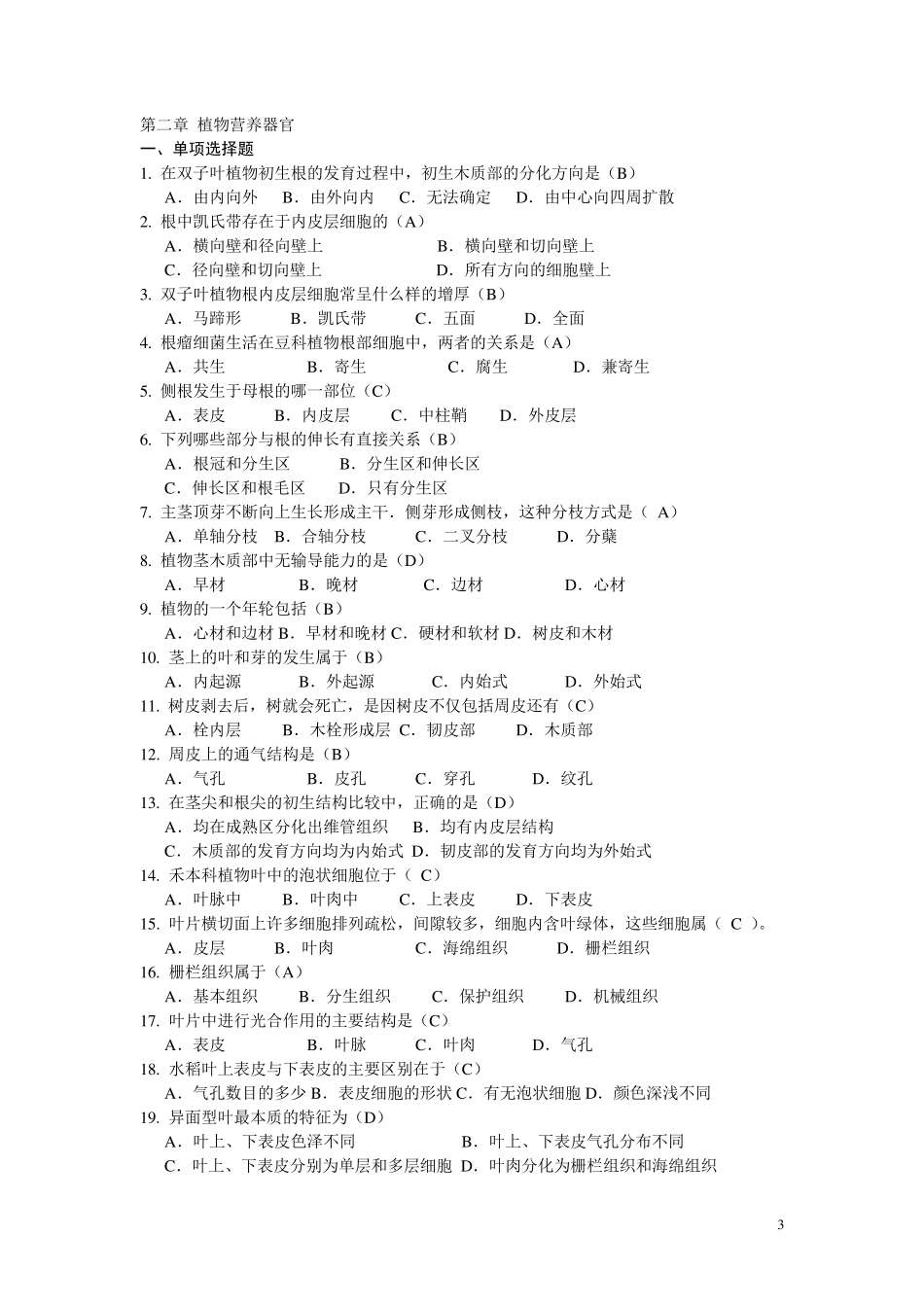 第二章 植物营养器官
一、单项选择题
1. 在双子叶植物初生根的发育过程中，初生木质部的分化方向是（B）
A．由内向外 B．由外向内 C．无法确定 D．由中心向四周扩散
2. 根中凯氏带存在于内皮层细胞的（A）
A．横向壁和径向壁上 B．横向壁和切向壁上
C．径向壁和切向壁上 D．所有方向的细胞壁上
3. 双子叶植物根内皮层细胞常呈什么样的增厚（B）
A．马蹄形 B．凯氏带 C．五面 D．全面
4. 根瘤细菌生活在豆科植物根部细胞中，两者的关系是（A）
A．共生 B．寄生 C．腐生 D．兼寄生
5. 侧根发生于母根的哪一部位（C）
A．表皮 B．内皮层 C．中柱鞘 D．外皮层
6. 下列哪些部分与根的伸长有直接关系（B）
A．根冠和分生区 B．分生区和伸长区
C．伸长区和根毛区 D．只有分生区
7. 主茎顶芽不断向上生长形成主干．侧芽形成侧枝，这种分枝方式是（ A）
A．单轴分枝 B．合轴分枝 C．二叉分枝 D．分蘖
8. 植物茎木质部中无输导能力的是（D）
A．早材 B．晚材 C．边材 D．心材
9. 植物的一个年轮包括（B）
A．心材和边材 B．早材和晚材 C．硬材和软材 D．树皮和木材
10. 茎上的叶和芽的发生属于（B）
A．内起源 B．外起源 C．内始式 D．外始式
11. 树皮剥去后，树就会死亡，是因树皮不仅包括周皮还有（C）
A．栓内层 B．木栓形成层 C．韧皮部 D．木质部
12. 周皮上的通气结构是（B）
A．气孔 B．皮孔 C．穿孔 D．纹孔
13. 在茎尖和根尖的初生结构比较中，正确的是（D）
A．均在成熟区分化出维管组织 B．均有内皮层结构
C．木质部的发育方向均为内始式 D．韧皮部的发育方向均为外始式
14. 禾本科植物叶中的泡状细胞位于（ C）
A．叶脉中 B．叶肉中 C．上表皮 D．下表皮
15. 叶片横切面上许多细胞排列疏松，间隙较多，细胞内含叶绿体，这些细胞属（ C ）。
A．皮层 B．叶肉 C．海绵组织 D．栅栏组织
16. 栅栏组织属于（A）
A．基本组织 B．分生组织 C．保护组织 D．机械组织
17. 叶片中进行光合作用的主要结构是（C）
A．表皮 B．叶脉 C．叶肉 D．气孔
18. 水稻叶上表皮与下表皮的主要区别在于（C）
A．气孔数目的多少 B．表皮细胞的形状 C．有无泡状细胞 D．颜色深浅不同
19. 异面型叶最本质的特征为（D）
A．叶上、下表皮色泽不同 B．叶上、下表皮气孔分布不同
C．叶上、下表皮分别为单层和多层细胞 D．叶肉分化为栅栏组织和海绵组织

3